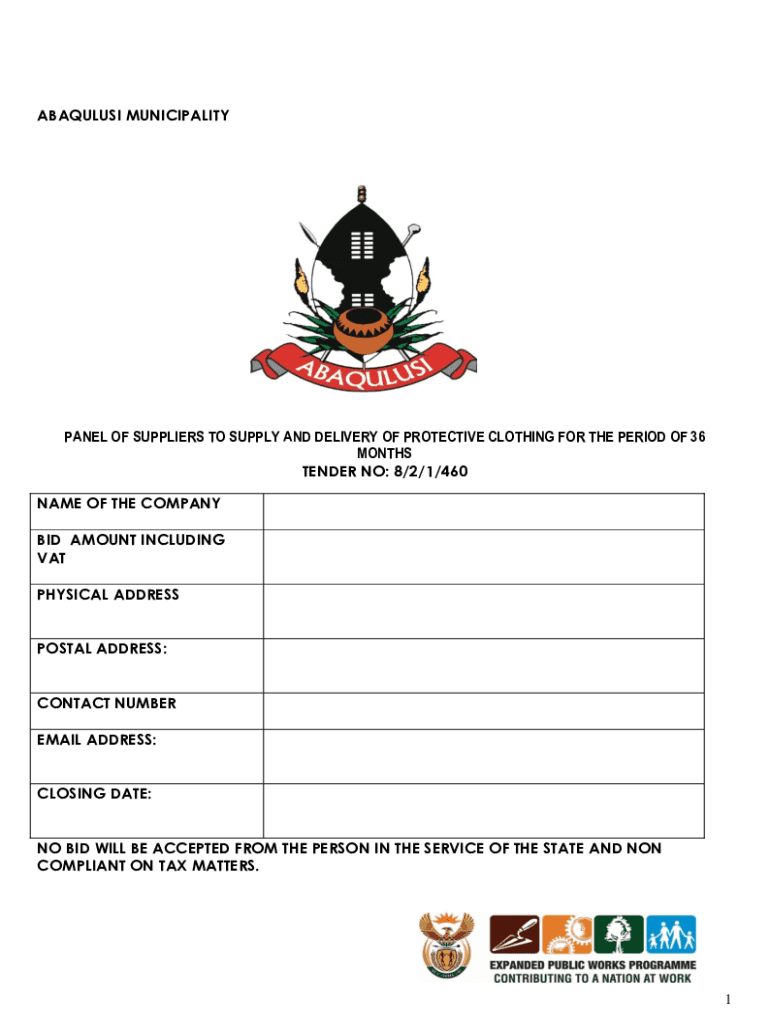 ABAQULUSI MUNICIPALITY

ABAQULUSI

PANEL OF SUPPLIERS TO SUPPLY AND DELIVERY OF PROTECTIVE CLOTHING FOR THE PERIOD OF 36 MONTHS

TENDER NO: 8/2/1/460

| NAME OF THE COMPANY | |
|---|---|
| BID AMOUNT INCLUDING VAT | |
| PHYSICAL ADDRESS | |
| POSTAL ADDRESS: | |
| CONTACT NUMBER | |
| EMAIL ADDRESS: | |
| CLOSING DATE: | |

NO BID WILL BE ACCEPTED FROM THE PERSON IN THE SERVICE OF THE STATE AND NON COMPLIANT ON TAX MATTERS.

EXPANDED PUBLIC WORKS PROGRAMME
CONTRIBUTING TO A NATION AT WORK

1